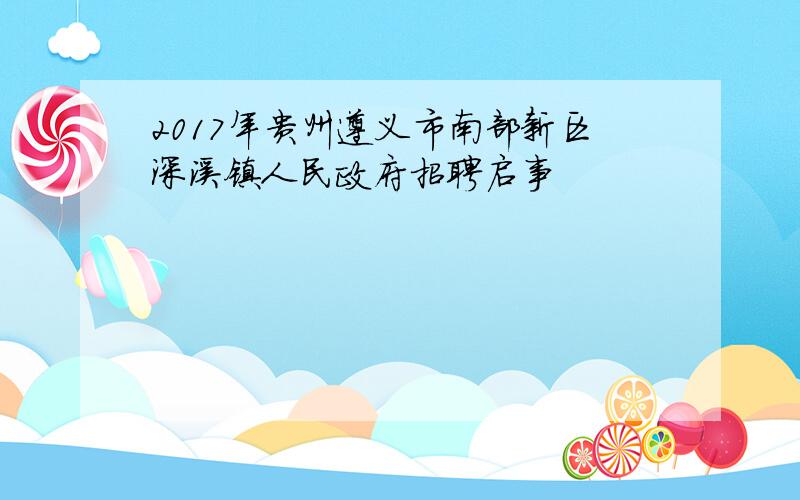 2017年贵州遵义市南部新区深溪镇人民政府招聘启事